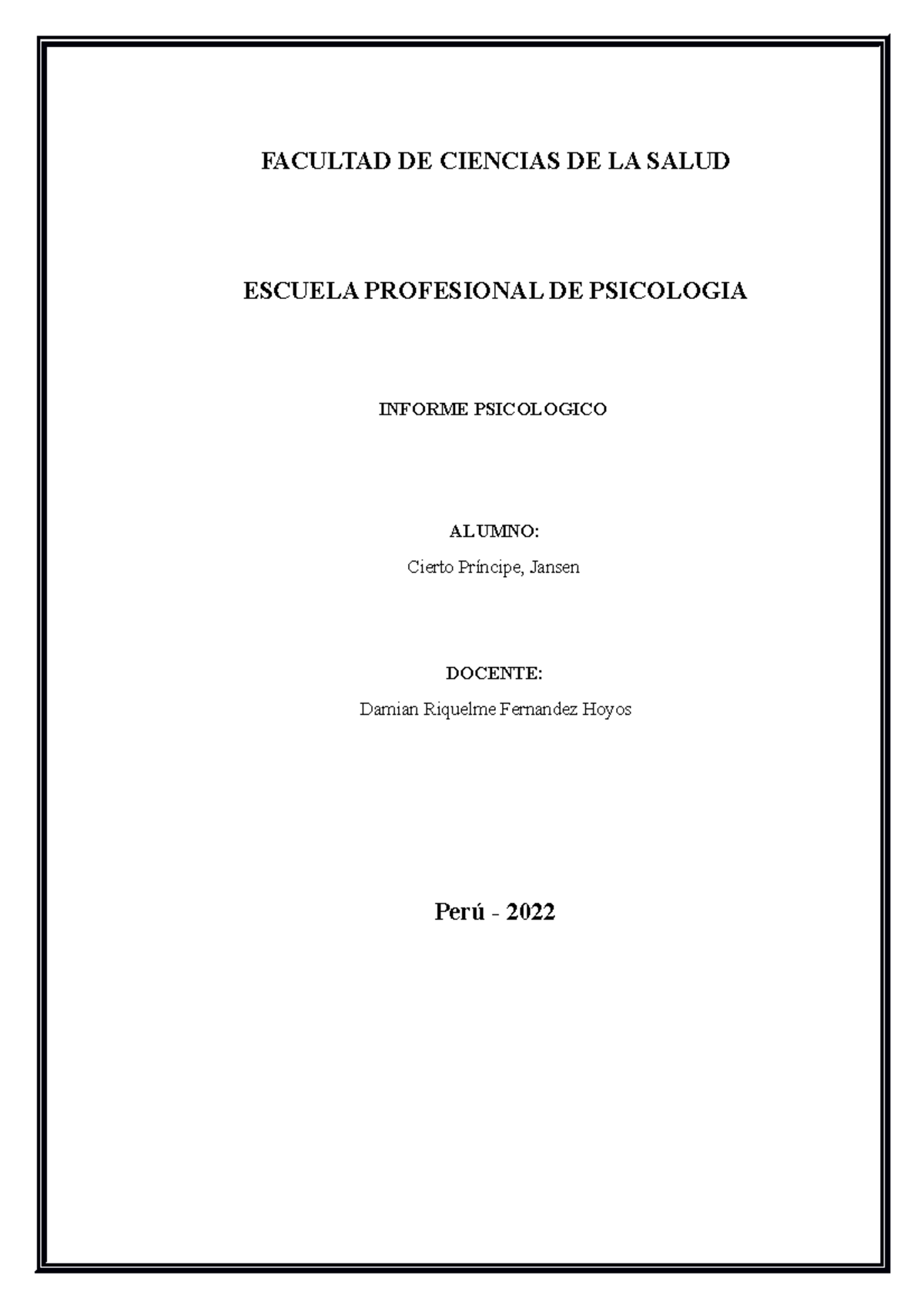 FACULTAD DE CIENCIAS DE LA SALUD

ESCUELA PROFESIONAL DE PSICOLOGIA

INFORME PSICOLOGICO

ALUMNO:

Cierto Príncipe, Jansen

DOCENTE:

Damian Riquelme Fernandez Hoyos

Perú - 2022